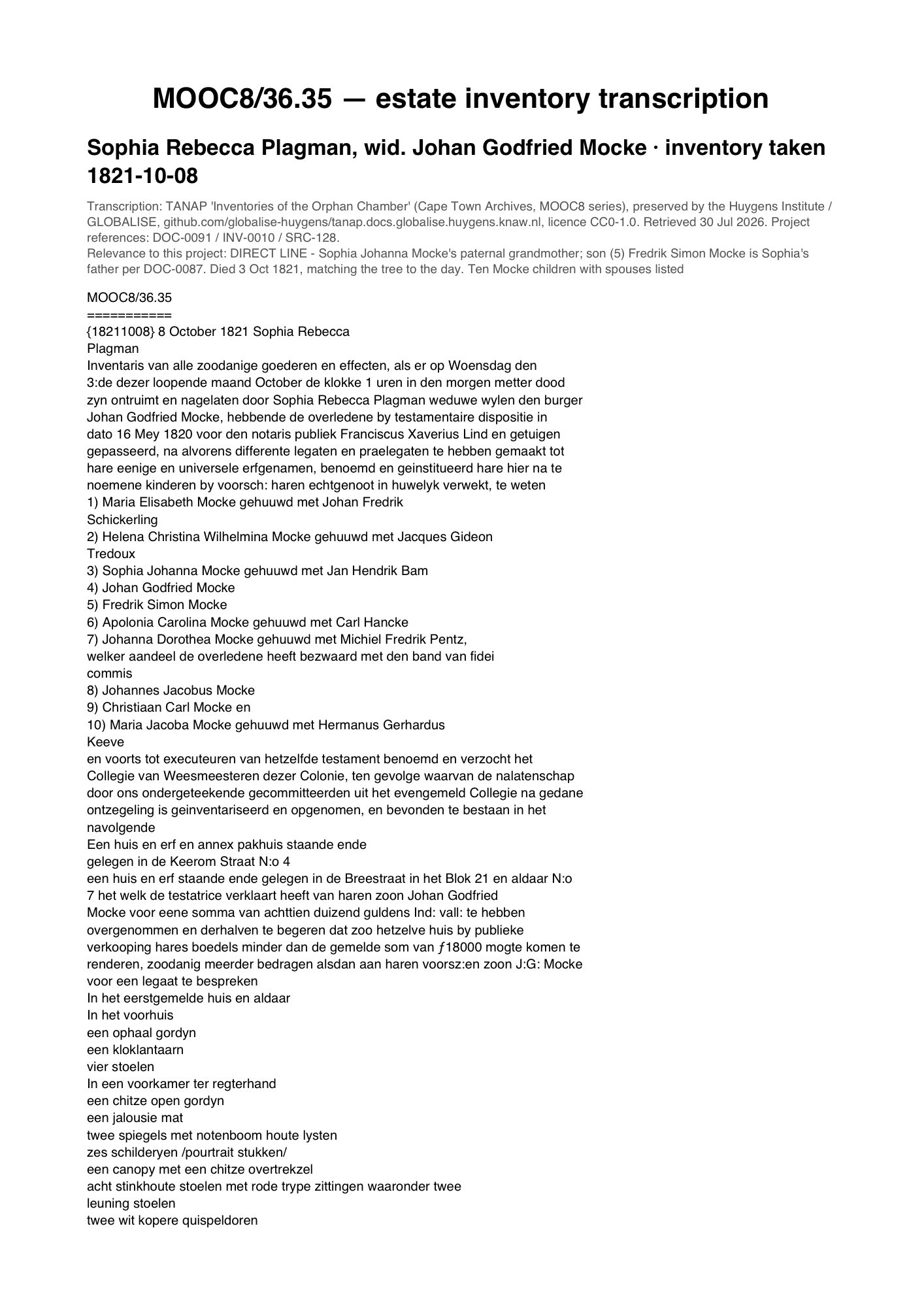 MOOC8/36.35 — estate inventory transcription

Sophia Rebecca Plagman, wid. Johan Godfried Mocke · inventory taken 1821-10-08

Transcription: TANAP 'Inventories of the Orphan Chamber' (Cape Town Archives, MOOC8 series), preserved by the Huygens Institute / GLOBALISE, github.com/globalise-huygens/tanap.docs.globalise.huygens.knaw.nl, licence CC0-1.0. Retrieved 30 Jul 2026. Project references: DOC-0091 / INV-0010 / SRC-128.
Relevance to this project: DIRECT LINE - Sophia Johanna Mocke's paternal grandmother; son (5) Fredrik Simon Mocke is Sophia's father per DOC-0087. Died 3 Oct 1821, matching the tree to the day. Ten Mocke children with spouses listed

MOOC8/36.35
===========
{18211008} 8 October 1821 Sophia Rebecca Plagman
Inventaris van alle zoodanige goederen en effecten, als er op Woensdag den 3:de dezer loopende maand October de klokke 1 uren in den morgen metter dood zyn ontruimt en nagelaten door Sophia Rebecca Plagman weduwe wylen den burger Johan Godfried Mocke, hebbende de overledene by testamentaire dispositie in dato 16 Mey 1820 voor den notaris publiek Franciscus Xaverius Lind en getuigen gepasseerd, na alvorens differente legaten en praelegaten te hebben gemaakt tot hare eenige en universele erfgenamen, benoemd en geinstitueerd hare hier na te noemene kinderen by voorsch: haren echtgenoot in huwelyk verwekt, te weten
1) Maria Elisabeth Mocke gehuuwd met Johan Fredrik Schickerling
2) Helena Christina Wilhelmina Mocke gehuuwd met Jacques Gideon Tredoux
3) Sophia Johanna Mocke gehuuwd met Jan Hendrik Bam
4) Johan Godfried Mocke
5) Fredrik Simon Mocke
6) Apolonia Carolina Mocke gehuuwd met Carl Hancke
7) Johanna Dorothea Mocke gehuuwd met Michiel Fredrik Pentz, welker aandeel de overledene heeft bezwaard met den band van fidei commis
8) Johannes Jacobus Mocke
9) Christiaan Carl Mocke en
10) Maria Jacoba Mocke gehuuwd met Hermanus Gerhardus Keeve
en voorts tot executeuren van hetzelfde testament benoemd en verzocht het Collegie van Weesmeesteren dezer Colonie, ten gevolge waarvan de nalatenschap door ons ondergeteekende gecommitteerden uit het evengemeld Collegie na gedane ontzegeling is geinventariseerd en opgenomen, en bevonden te bestaan in het navolgende
Een huis en erf en annex pakhuis staande ende gelegen in de Keerom Straat N:o 4
een huis en erf staande ende gelegen in de Breestraat in het Blok 21 en aldaar N:o 7 het welk de testatrice verklaart heeft van haren zoon Johan Godfried Mocke voor eene somma van achttien duizend guldens Ind: vall: te hebben overgenommen en derhalven te begeren dat zoo hetzelve huis by publieke verkooping hares boedels minder dan de gemelde som van ƒ18000 mogte komen te renderen, zoodanig meerder bedragen alsdan aan haren voorsz:en zoon J:G: Mocke voor een legaat te bespreken
In het eerstgemelde huis en aldaar
In het voorhuis
een ophaal gordyn
een kloklantaarn
vier stoelen
In een voorkamer ter regterhand
een chitze open gordyn
een jalousie mat
twee spiegels met notenboom houte lysten
zes schilderyen /pourtrait stukken/
een canopy met een chitze overtrekzel
acht stinkhoute stoelen met rode trype zittingen waaronder twee leuning stoelen
twee wit kopere quispeldoren